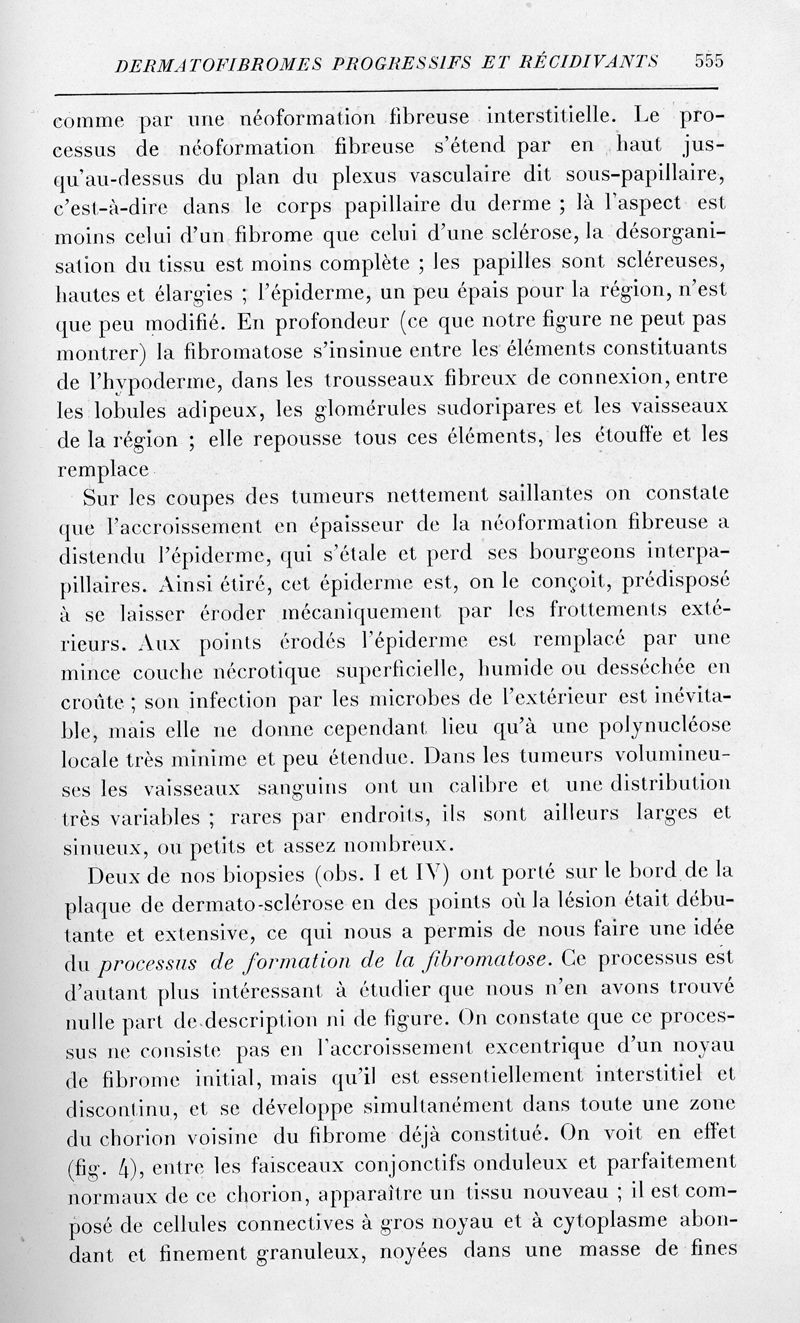 DERMATOFIBROMES PROGRESSIFS ET RÉCIDIVANTS 555

comme par une néoformation fibreuse interstitielle. Le processus de néoformation fibreuse s'étend par en haut jusqu'au-dessus du plan du plexus vasculaire dit sous-papillaire, c'est-à-dire dans le corps papillaire du derme ; là l'aspect est moins celui d'un fibrome que celui d'une sclérose, la désorganisation du tissu est moins complète ; les papilles sont scléreuses, hautes et élargies ; l'épiderme, un peu épais pour la région, n'est que peu modifié. En profondeur (ce que notre figure ne peut pas montrer) la fibromatose s'insinue entre les éléments constituants de l'hypoderme, dans les trousseaux fibreux de connexion, entre les lobules adipeux, les glomérules sudoripares et les vaisseaux de la région ; elle repousse tous ces éléments, les étouffe et les remplace

Sur les coupes des tumeurs nettement saillantes on constate que l'accroissement en épaisseur de la néoformation fibreuse a distendu l'épiderme, qui s'étale et perd ses bourgeons interpapillaires. Ainsi étiré, cet épiderme est, on le conçoit, prédisposé à se laisser éroder mécaniquement par les frottements extérieurs. Aux points érodés l'épiderme est remplacé par une mince couche nécrotique superficielle, humide ou desséchée en croûte ; son infection par les microbes de l'extérieur est inévitable, mais elle ne donne cependant lieu qu'à une polynucléose locale très minime et peu étendue. Dans les tumeurs volumineuses les vaisseaux sanguins ont un calibre et une distribution très variables ; rares par endroits, ils sont ailleurs larges et sinueux, ou petits et assez nombreux.

Deux de nos biopsies (obs. I et IV) ont porté sur le bord de la plaque de dermato-sclérose en des points où la lésion était débutante et extensive, ce qui nous a permis de nous faire une idée du processus de formation de la fibromatose. Ce processus est d'autant plus intéressant à étudier que nous n'en avons trouvé nulle part de description ni de figure. On constate que ce processus ne consiste pas en l'accroissement excentrique d'un noyau de fibrome initial, mais qu'il est essentiellement interstitiel et discontinu, et se développe simultanément dans toute une zone du chorion voisine du fibrome déjà constitué. On voit en effet (fig. 4), entre les faisceaux conjonctifs onduleux et parfaitement normaux de ce chorion, apparaître un tissu nouveau ; il est composé de cellules connectives à gros noyau et à cytoplasme abondant et finement granuleux, noyées dans une masse de fines